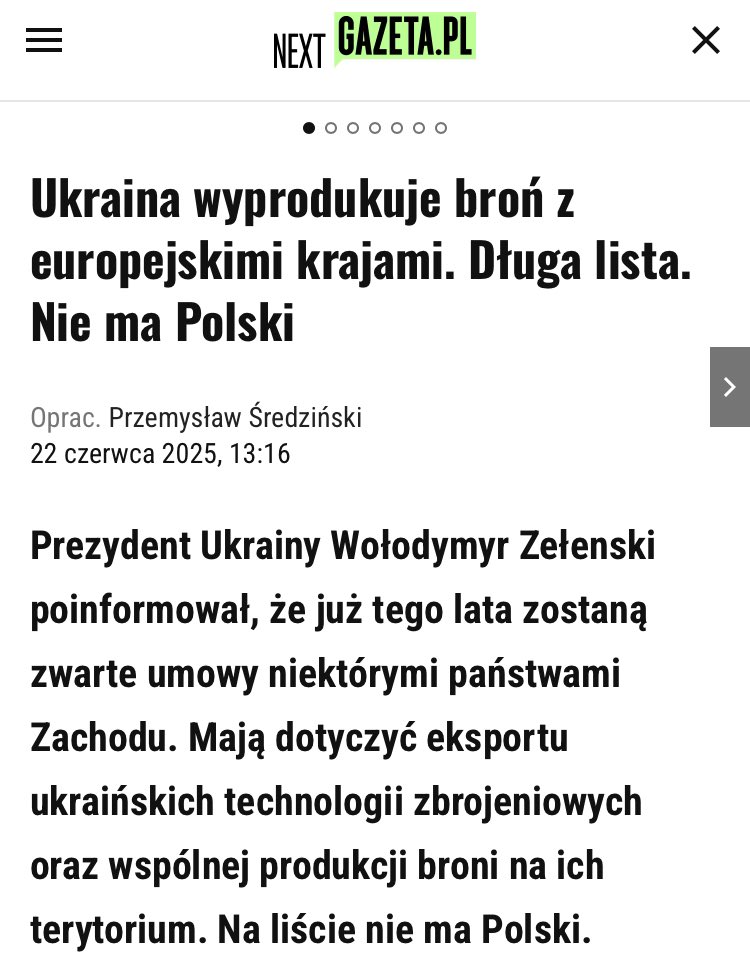 NEXT GAZETA.PL

Ukraina wyprodukuje broń z europejskimi krajami. Długa lista. Nie ma Polski

Oprac. Przemysław Średziński
22 czerwca 2025, 13:16

Prezydent Ukrainy Wołodymyr Zełenski poinformował, że już tego lata zostaną zwarte umowy niektórymi państwami Zachodu. Mają dotyczyć eksportu ukraińskich technologii zbrojeniowych oraz wspólnej produkcji broni na ich terytorium. Na liście nie ma Polski.